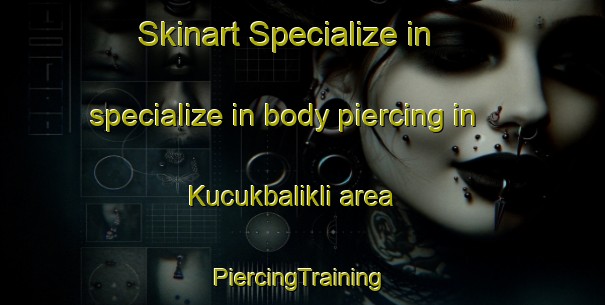 Skinart Specialize in

specialize in body piercing in

Kucukbalikli area

PiercingTraining